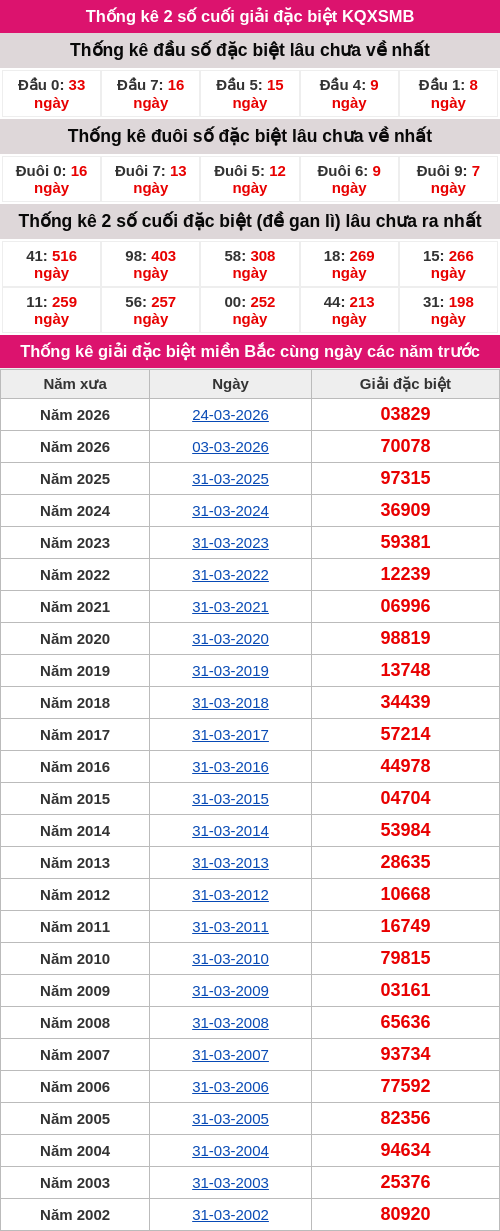 Thống kê 2 số cuối giải đặc biệt KQXSMB

Thống kê đầu số đặc biệt lâu chưa về nhất

| Đầu 0: 33 ngày | Đầu 7: 16 ngày | Đầu 5: 15 ngày | Đầu 4: 9 ngày | Đầu 1: 8 ngày |
|---|---|---|---|---|

Thống kê đuôi số đặc biệt lâu chưa về nhất

| Đuôi 0: 16 ngày | Đuôi 7: 13 ngày | Đuôi 5: 12 ngày | Đuôi 6: 9 ngày | Đuôi 9: 7 ngày |
|---|---|---|---|---|

Thống kê 2 số cuối đặc biệt (đề gan lì) lâu chưa ra nhất

| 41: 516 ngày | 98: 403 ngày | 58: 308 ngày | 18: 269 ngày | 15: 266 ngày |
|---|---|---|---|---|
| 11: 259 ngày | 56: 257 ngày | 00: 252 ngày | 44: 213 ngày | 31: 198 ngày |

Thống kê giải đặc biệt miền Bắc cùng ngày các năm trước

| Năm xưa | Ngày | Giải đặc biệt |
|---|---|---|
| Năm 2026 | 24-03-2026 | 03829 |
| Năm 2026 | 03-03-2026 | 70078 |
| Năm 2025 | 31-03-2025 | 97315 |
| Năm 2024 | 31-03-2024 | 36909 |
| Năm 2023 | 31-03-2023 | 59381 |
| Năm 2022 | 31-03-2022 | 12239 |
| Năm 2021 | 31-03-2021 | 06996 |
| Năm 2020 | 31-03-2020 | 98819 |
| Năm 2019 | 31-03-2019 | 13748 |
| Năm 2018 | 31-03-2018 | 34439 |
| Năm 2017 | 31-03-2017 | 57214 |
| Năm 2016 | 31-03-2016 | 44978 |
| Năm 2015 | 31-03-2015 | 04704 |
| Năm 2014 | 31-03-2014 | 53984 |
| Năm 2013 | 31-03-2013 | 28635 |
| Năm 2012 | 31-03-2012 | 10668 |
| Năm 2011 | 31-03-2011 | 16749 |
| Năm 2010 | 31-03-2010 | 79815 |
| Năm 2009 | 31-03-2009 | 03161 |
| Năm 2008 | 31-03-2008 | 65636 |
| Năm 2007 | 31-03-2007 | 93734 |
| Năm 2006 | 31-03-2006 | 77592 |
| Năm 2005 | 31-03-2005 | 82356 |
| Năm 2004 | 31-03-2004 | 94634 |
| Năm 2003 | 31-03-2003 | 25376 |
| Năm 2002 | 31-03-2002 | 80920 |